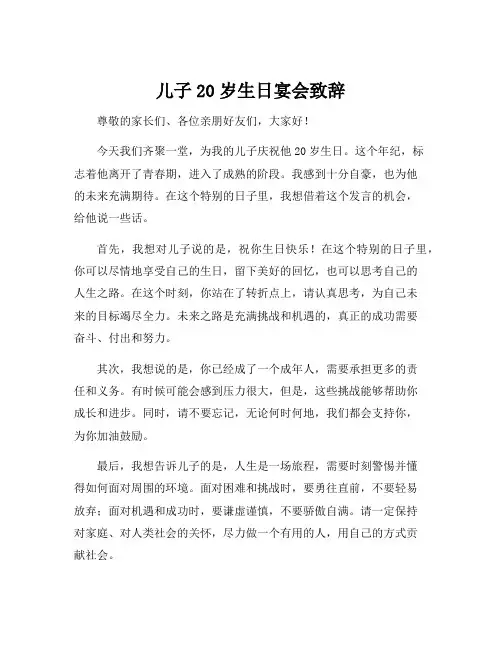 儿子 20 岁生日宴会致辞

尊敬的家长们、各位亲朋好友们，大家好！

今天我们齐聚一堂，为我的儿子庆祝他 20 岁生日。这个年纪，标志着他离开了青春期，进入了成熟的阶段。我感到十分自豪，也为他的未来充满期待。在这个特别的日子里，我想借着这个发言的机会，给他说一些话。

首先，我想对儿子说的是，祝你生日快乐！在这个特别的日子里，你可以尽情地享受自己的生日，留下美好的回忆，也可以思考自己的人生之路。在这个时刻，你站在了转折点上，请认真思考，为自己未来的目标竭尽全力。未来之路是充满挑战和机遇的，真正的成功需要奋斗、付出和努力。

其次，我想说的是，你已经成了一个成年人，需要承担更多的责任和义务。有时候可能会感到压力很大，但是，这些挑战能够帮助你成长和进步。同时，请不要忘记，无论何时何地，我们都会支持你，为你加油鼓励。

最后，我想告诉儿子的是，人生是一场旅程，需要时刻警惕并懂得如何面对周围的环境。面对困难和挑战时，要勇往直前，不要轻易放弃；面对机遇和成功时，要谦虚谨慎，不要骄傲自满。请一定保持对家庭、对人类社会的关怀，尽力做一个有用的人，用自己的方式贡献社会。